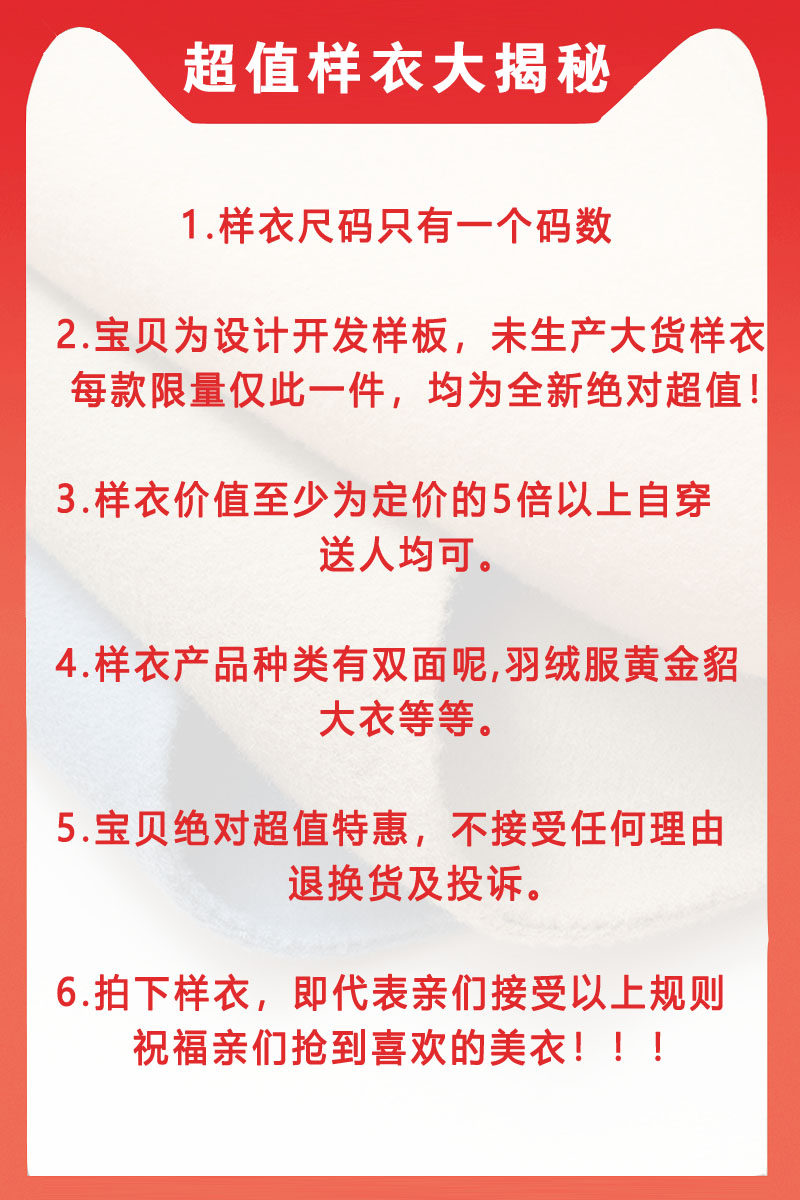 超值样衣大揭秘

1.样衣尺码只有一个码数

2.宝贝为设计开发样板，未生产大货样衣每款限量仅此一件，均为全新绝对超值！

3.样衣价值至少为定价的5倍以上自穿送人均可。

4.样衣产品种类有双面呢,羽绒服黄金貂大衣等等。

5.宝贝绝对超值特惠，不接受任何理由退换货及投诉。

6.拍下样衣，即代表亲们接受以上规则祝福亲们抢到喜欢的美衣！！！